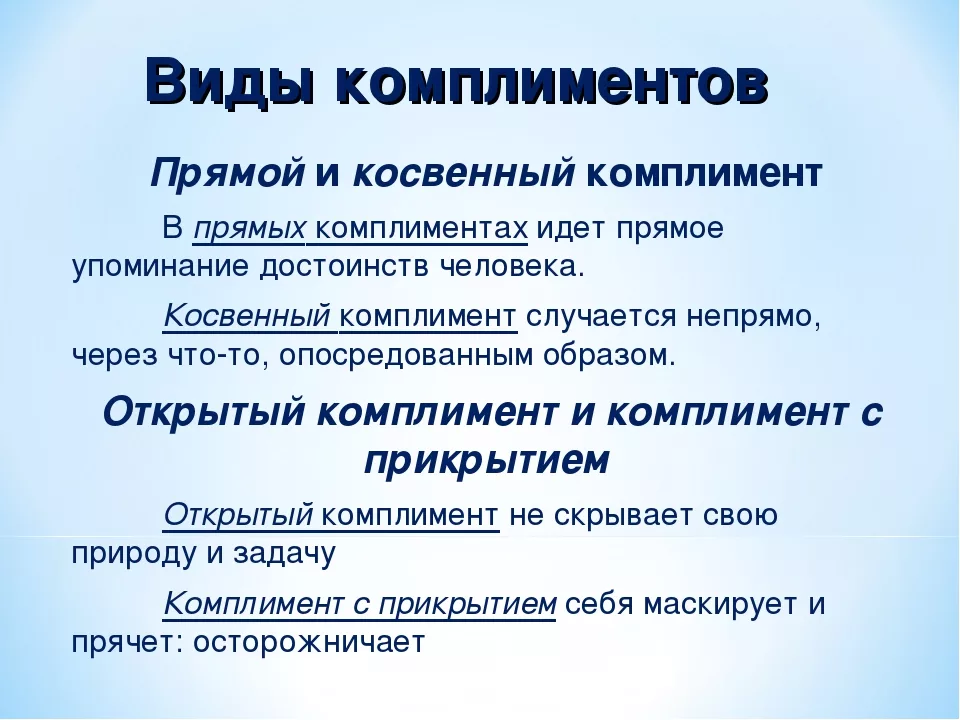 Виды комплиментов

Прямой и косвенный комплимент

В прямых комплиментах идет прямое упоминание достоинств человека.

Косвенный комплимент случается непрямо, через что-то, опосредованным образом.

Открытый комплимент и комплимент с прикрытием

Открытый комплимент не скрывает свою природу и задачу

Комплимент с прикрытием себя маскирует и прячет: осторожничает